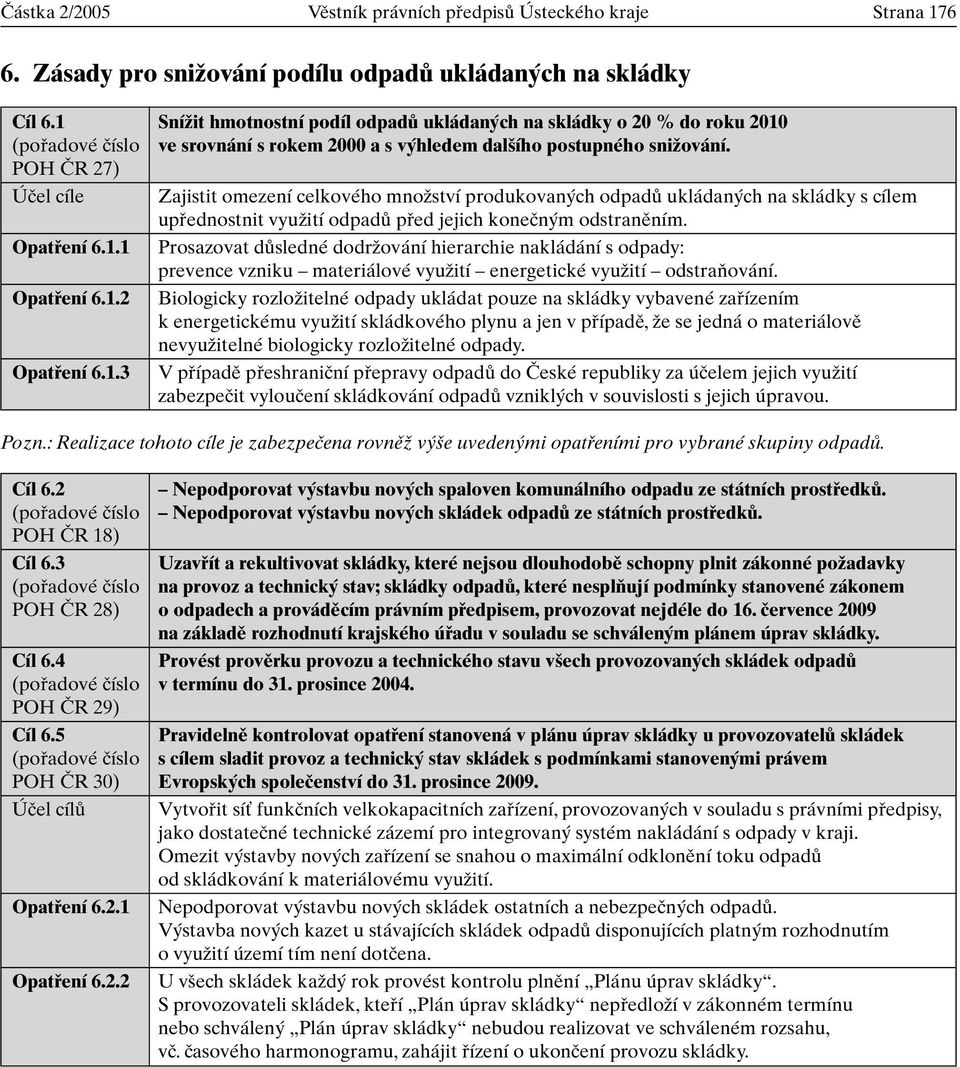 Částka 2/2005 Věstník právních předpisů Ústeckého kraje Strana 176

6. Zásady pro snižování podílu odpadů ukládaných na skládky

| | |
|---|---|
| Cíl 6.1 (pořadové číslo POH ČR 27) | Snížit hmotnostní podíl odpadů ukládaných na skládky o 20 % do roku 2010 ve srovnání s rokem 2000 a s výhledem dalšího postupného snižování. |
| Účel cíle | Zajistit omezení celkového množství produkovaných odpadů ukládaných na skládky s cílem upřednostnit využití odpadů před jejich konečným odstraněním. |
| Opatření 6.1.1 | Prosazovat důsledné dodržování hierarchie nakládání s odpady: prevence vzniku – materiálové využití – energetické využití – odstraňování. |
| Opatření 6.1.2 | Biologicky rozložitelné odpady ukládat pouze na skládky vybavené zařízením k energetickému využití skládkového plynu a jen v případě, že se jedná o materiálově nevyužitelné biologicky rozložitelné odpady. |
| Opatření 6.1.3 | V případě přeshraniční přepravy odpadů do České republiky za účelem jejich využití zabezpečit vyloučení skládkování odpadů vzniklých v souvislosti s jejich úpravou. |

Pozn.: Realizace tohoto cíle je zabezpečena rovněž výše uvedenými opatřeními pro vybrané skupiny odpadů.

| | |
|---|---|
| Cíl 6.2 (pořadové číslo POH ČR 18) | – Nepodporovat výstavbu nových spaloven komunálního odpadu ze státních prostředků. – Nepodporovat výstavbu nových skládek odpadů ze státních prostředků. |
| Cíl 6.3 (pořadové číslo POH ČR 28) | Uzavřít a rekultivovat skládky, které nejsou dlouhodobě schopny plnit zákonné požadavky na provoz a technický stav; skládky odpadů, které nesplňují podmínky stanovené zákonem o odpadech a prováděcím právním předpisem, provozovat nejdéle do 16. července 2009 na základě rozhodnutí krajského úřadu v souladu se schváleným plánem úprav skládky. |
| Cíl 6.4 (pořadové číslo POH ČR 29) | Provést prověrku provozu a technického stavu všech provozovaných skládek odpadů v termínu do 31. prosince 2004. |
| Cíl 6.5 (pořadové číslo POH ČR 30) | Pravidelně kontrolovat opatření stanovená v plánu úprav skládky u provozovatelů skládek s cílem sladit provoz a technický stav skládek s podmínkami stanovenými právem Evropských společenství do 31. prosince 2009. |
| Účel cílů | Vytvořit síť funkčních velkokapacitních zařízení, provozovaných v souladu s právními předpisy, jako dostatečné technické zázemí pro integrovaný systém nakládání s odpady v kraji. Omezit výstavby nových zařízení se snahou o maximální odklonění toku odpadů od skládkování k materiálovému využití. |
| Opatření 6.2.1 | Nepodporovat výstavbu nových skládek ostatních a nebezpečných odpadů. Výstavba nových kazet u stávajících skládek odpadů disponujících platným rozhodnutím o využití území tím není dotčena. |
| Opatření 6.2.2 | U všech skládek každý rok provést kontrolu plnění „Plánu úprav skládky“. S provozovateli skládek, kteří „Plán úprav skládky“ nepředloží v zákonném termínu nebo schválený „Plán úprav skládky“ nebudou realizovat ve schváleném rozsahu, vč. časového harmonogramu, zahájit řízení o ukončení provozu skládky. |